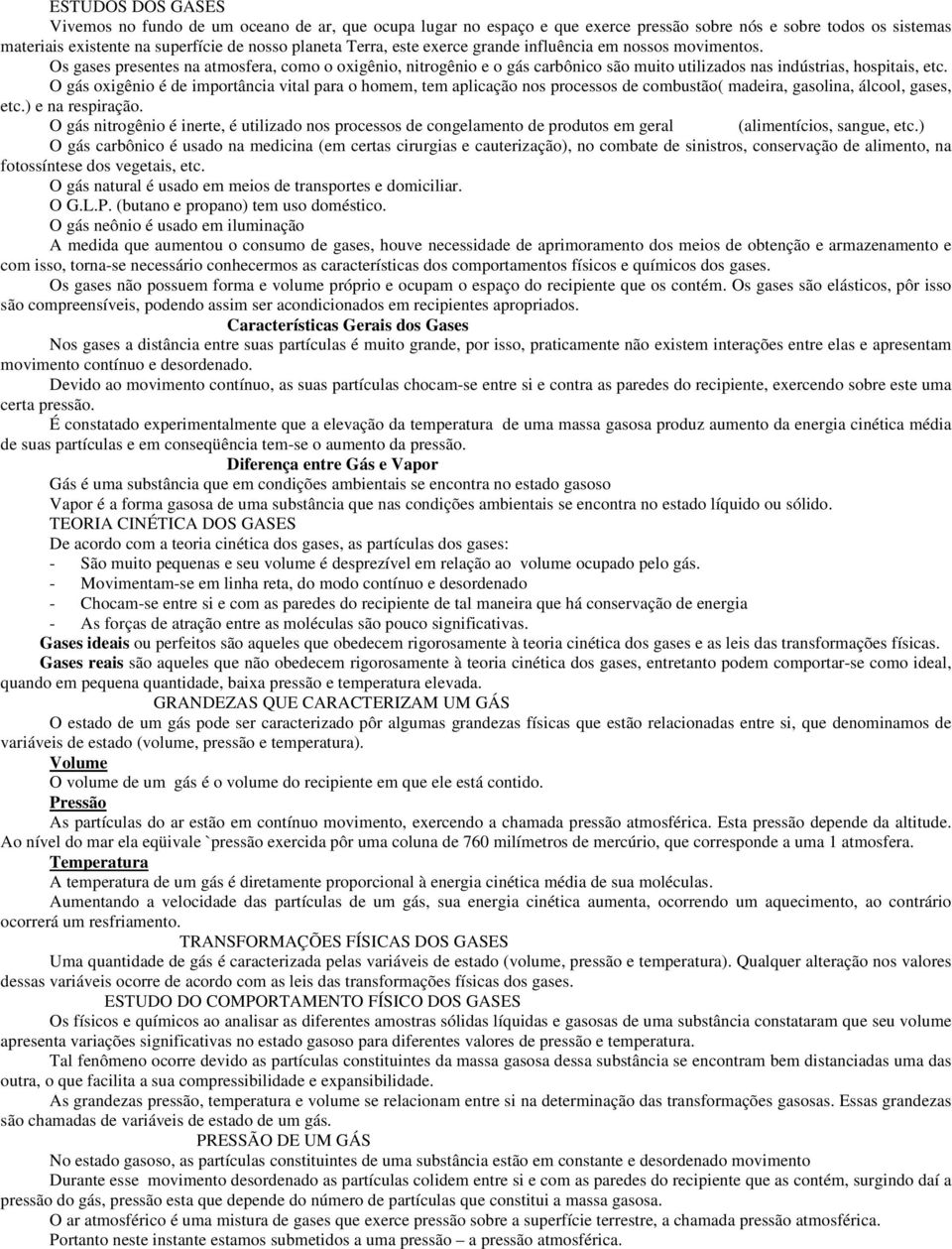 ESTUDOS DOS GASES

Vivemos no fundo de um oceano de ar, que ocupa lugar no espaço e que exerce pressão sobre nós e sobre todos os sistemas materiais existente na superfície de nosso planeta Terra, este exerce grande influência em nossos movimentos.

Os gases presentes na atmosfera, como o oxigênio, nitrogênio e o gás carbônico são muito utilizados nas indústrias, hospitais, etc.

O gás oxigênio é de importância vital para o homem, tem aplicação nos processos de combustão( madeira, gasolina, álcool, gases, etc.) e na respiração.

O gás nitrogênio é inerte, é utilizado nos processos de congelamento de produtos em geral (alimentícios, sangue, etc.)

O gás carbônico é usado na medicina (em certas cirurgias e cauterização), no combate de sinistros, conservação de alimento, na fotossíntese dos vegetais, etc.

O gás natural é usado em meios de transportes e domiciliar.

O G.L.P. (butano e propano) tem uso doméstico.

O gás neônio é usado em iluminação

A medida que aumentou o consumo de gases, houve necessidade de aprimoramento dos meios de obtenção e armazenamento e com isso, torna-se necessário conhecermos as características dos comportamentos físicos e químicos dos gases.

Os gases não possuem forma e volume próprio e ocupam o espaço do recipiente que os contém. Os gases são elásticos, pôr isso são compreensíveis, podendo assim ser acondicionados em recipientes apropriados.

Características Gerais dos Gases

Nos gases a distância entre suas partículas é muito grande, por isso, praticamente não existem interações entre elas e apresentam movimento contínuo e desordenado.

Devido ao movimento contínuo, as suas partículas chocam-se entre si e contra as paredes do recipiente, exercendo sobre este uma certa pressão.

É constatado experimentalmente que a elevação da temperatura de uma massa gasosa produz aumento da energia cinética média de suas partículas e em conseqüência tem-se o aumento da pressão.

Diferença entre Gás e Vapor

Gás é uma substância que em condições ambientais se encontra no estado gasoso

Vapor é a forma gasosa de uma substância que nas condições ambientais se encontra no estado líquido ou sólido.

TEORIA CINÉTICA DOS GASES

De acordo com a teoria cinética dos gases, as partículas dos gases:

- São muito pequenas e seu volume é desprezível em relação ao volume ocupado pelo gás.
- Movimentam-se em linha reta, do modo contínuo e desordenado
- Chocam-se entre si e com as paredes do recipiente de tal maneira que há conservação de energia
- As forças de atração entre as moléculas são pouco significativas.

Gases ideais ou perfeitos são aqueles que obedecem rigorosamente à teoria cinética dos gases e as leis das transformações físicas.

Gases reais são aqueles que não obedecem rigorosamente à teoria cinética dos gases, entretanto podem comportar-se como ideal, quando em pequena quantidade, baixa pressão e temperatura elevada.

GRANDEZAS QUE CARACTERIZAM UM GÁS

O estado de um gás pode ser caracterizado pôr algumas grandezas físicas que estão relacionadas entre si, que denominamos de variáveis de estado (volume, pressão e temperatura).

Volume

O volume de um gás é o volume do recipiente em que ele está contido.

Pressão

As partículas do ar estão em contínuo movimento, exercendo a chamada pressão atmosférica. Esta pressão depende da altitude. Ao nível do mar ela eqüivale `pressão exercida pôr uma coluna de 760 milímetros de mercúrio, que corresponde a uma 1 atmosfera.

Temperatura

A temperatura de um gás é diretamente proporcional à energia cinética média de sua moléculas.

Aumentando a velocidade das partículas de um gás, sua energia cinética aumenta, ocorrendo um aquecimento, ao contrário ocorrerá um resfriamento.

TRANSFORMAÇÕES FÍSICAS DOS GASES

Uma quantidade de gás é caracterizada pelas variáveis de estado (volume, pressão e temperatura). Qualquer alteração nos valores dessas variáveis ocorre de acordo com as leis das transformações físicas dos gases.

ESTUDO DO COMPORTAMENTO FÍSICO DOS GASES

Os físicos e químicos ao analisar as diferentes amostras sólidas líquidas e gasosas de uma substância constataram que seu volume apresenta variações significativas no estado gasoso para diferentes valores de pressão e temperatura.

Tal fenômeno ocorre devido as partículas constituintes da massa gasosa dessa substância se encontram bem distanciadas uma das outra, o que facilita a sua compressibilidade e expansibilidade.

As grandezas pressão, temperatura e volume se relacionam entre si na determinação das transformações gasosas. Essas grandezas são chamadas de variáveis de estado de um gás.

PRESSÃO DE UM GÁS

No estado gasoso, as partículas constituintes de uma substância estão em constante e desordenado movimento

Durante esse movimento desordenado as partículas colidem entre si e com as paredes do recipiente que as contém, surgindo daí a pressão do gás, pressão esta que depende do número de partículas que constitui a massa gasosa.

O ar atmosférico é uma mistura de gases que exerce pressão sobre a superfície terrestre, a chamada pressão atmosférica.

Portanto neste instante estamos submetidos a uma pressão – a pressão atmosférica.